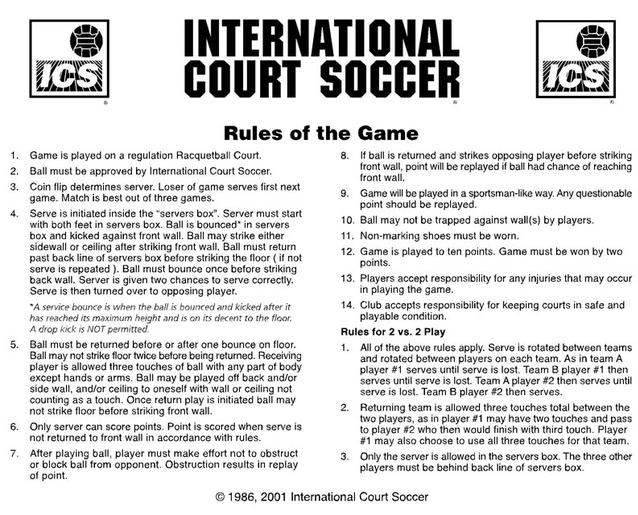 ICS

INTERNATIONAL COURT SOCCER

ICS

Rules of the Game

1. Game is played on a regulation Racquetball Court.

2. Ball must be approved by International Court Soccer.

3. Coin flip determines server. Loser of game serves first next game. Match is best out of three games.

4. Serve is initiated inside the "servers box". Server must start with both feet in servers box. Ball is bounced* in servers box and kicked against front wall. Ball may strike either sidewall or ceiling after striking front wall. Ball must return past back line of servers box before striking the floor ( if not serve is repeated ). Ball must bounce once before striking back wall. Server is given two chances to serve correctly. Serve is then turned over to opposing player.

*A service bounce is when the ball is bounced and kicked after it has reached its maximum height and is on its decent to the floor. A drop kick is NOT permitted.

5. Ball must be returned before or after one bounce on floor. Ball may not strike floor twice before being returned. Receiving player is allowed three touches of ball with any part of body except hands or arms. Ball may be played off back and/or side wall, and/or ceiling to oneself with wall or ceiling not counting as a touch. Once return play is initiated ball may not strike floor before striking front wall.

6. Only server can score points. Point is scored when serve is not returned to front wall in accordance with rules.

7. After playing ball, player must make effort not to obstruct or block ball from opponent. Obstruction results in replay of point.

8. If ball is returned and strikes opposing player before striking front wall, point will be replayed if ball had chance of reaching front wall.

9. Game will be played in a sportsman-like way. Any questionable point should be replayed.

10. Ball may not be trapped against wall(s) by players.

11. Non-marking shoes must be worn.

12. Game is played to ten points. Game must be won by two points.

13. Players accept responsibility for any injuries that may occur in playing the game.

14. Club accepts responsibility for keeping courts in safe and playable condition.

Rules for 2 vs. 2 Play

1. All of the above rules apply. Serve is rotated between teams and rotated between players on each team. As in team A player #1 serves until serve is lost. Team B player #1 then serves until serve is lost. Team A player #2 then serves until serve is lost. Team B player #2 then serves.

2. Returning team is allowed three touches total between the two players, as in player #1 may have two touches and pass to player #2 who then would finish with third touch. Player #1 may also choose to use all three touches for that team.

3. Only the server is allowed in the servers box. The three other players must be behind back line of servers box.

© 1986, 2001 International Court Soccer